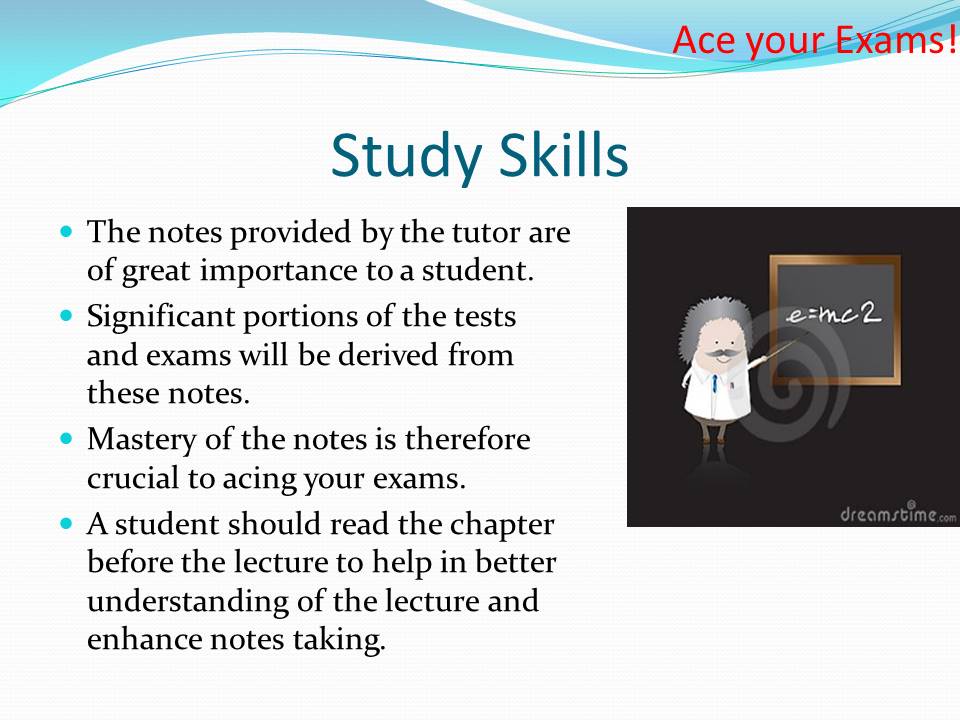 Ace your Exams!

Study Skills

• The notes provided by the tutor are of great importance to a student.
• Significant portions of the tests and exams will be derived from these notes.
• Mastery of the notes is therefore crucial to acing your exams.
• A student should read the chapter before the lecture to help in better understanding of the lecture and enhance notes taking.

e=mc2

dreamstime.com